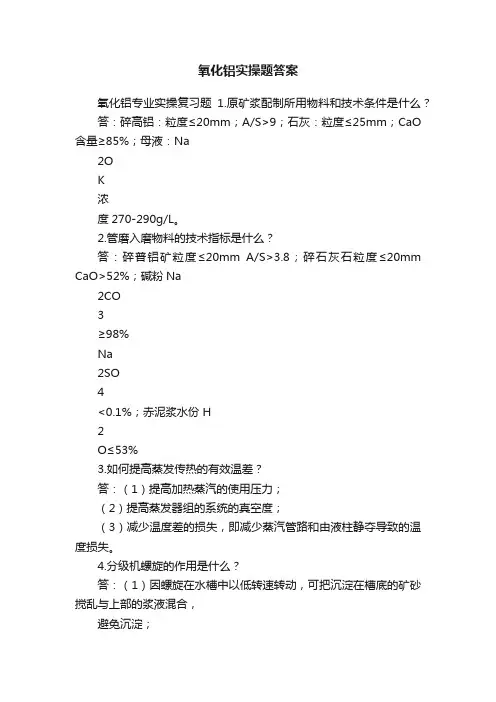 氧化铝实操题答案

氧化铝专业实操复习题 1.原矿浆配制所用物料和技术条件是什么？

答：碎高铝：粒度≤20mm；A/S>9；石灰：粒度≤25mm；CaO含量≥85%；母液：Na

2O

K

浓

度 270-290g/L。

2.管磨入磨物料的技术指标是什么？

答：碎普铝矿粒度≤20mm A/S>3.8；碎石灰石粒度≤20mm CaO>52%；碱粉 Na

2CO

3

≥98%

Na

2SO

4

<0.1%；赤泥浆水份 H

2

O≤53%

3.如何提高蒸发传热的有效温差？

答：（1）提高加热蒸汽的使用压力；

（2）提高蒸发器组的系统的真空度；

（3）减少温度差的损失，即减少蒸汽管路和由液柱静夺导致的温度损失。

4.分级机螺旋的作用是什么？

答：（1）因螺旋在水槽中以低转速转动，可把沉淀在槽底的矿砂搅乱与上部的浆液混合，

避免沉淀；